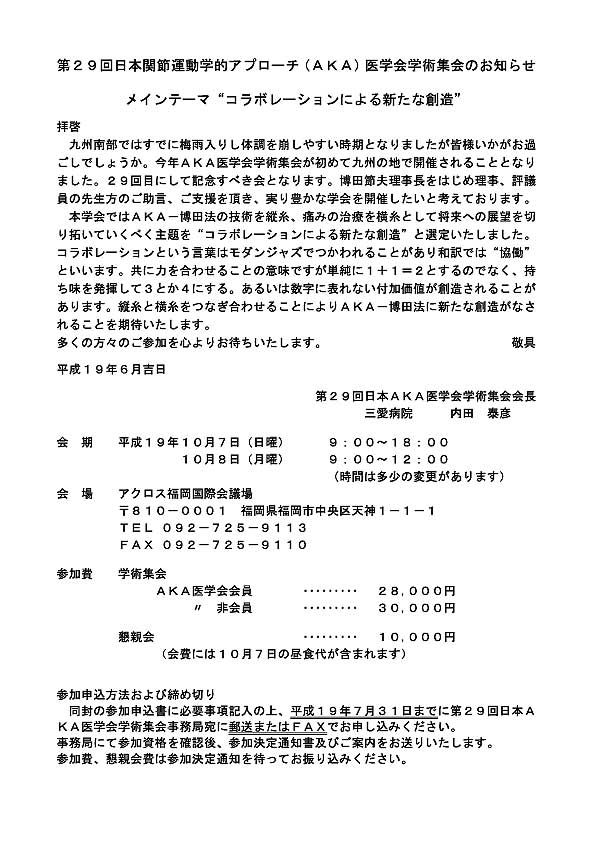 第２９回日本関節運動学的アプローチ（ＡＫＡ）医学会学術集会のお知らせ

メインテーマ“コラボレーションによる新たな創造”

拝啓

九州南部ではすでに梅雨入りし体調を崩しやすい時期となりましたが皆様いかがお過ごしでしょうか。今年ＡＫＡ医学会学術集会が初めて九州の地で開催されることとなりました。２９回目にして記念すべき会となります。博田節夫理事長をはじめ理事、評議員の先生方のご助言、ご支援を頂き、実り豊かな学会を開催したいと考えております。

本学会ではＡＫＡ－博田法の技術を縦糸、痛みの治療を横糸として将来への展望を切り拓いていくべく主題を“コラボレーションによる新たな創造”と選定いたしました。コラボレーションという言葉はモダンジャズでつかわれることがあり和訳では“協働”といいます。共に力を合わせることの意味ですが単純に１＋１＝２とするのでなく、持ち味を発揮して３とか４にする。あるいは数字に表れない付加価値が創造されることがあります。縦糸と横糸をつなぎ合わせることによりＡＫＡ－博田法に新たな創造がなされることを期待いたします。

多くの方々のご参加を心よりお待ちいたします。　敬具

平成１９年６月吉日

第２９回日本ＡＫＡ医学会学術集会会長
三愛病院　内田　泰彦

会　期　平成１９年１０月７日（日曜）　９：００～１８：００
１０月８日（月曜）　９：００～１２：００
（時間は多少の変更があります）

会　場　アクロス福岡国際会議場
〒８１０－０００１　福岡県福岡市中央区天神１－１－１
ＴＥＬ　０９２－７２５－９１１３
ＦＡＸ　０９２－７２５－９１１０

参加費　学術集会
ＡＫＡ医学会会員　………　２８，０００円
〃　非会員　………　３０，０００円
懇親会　………　１０，０００円
（会費には１０月７日の昼食代が含まれます）

参加申込方法および締め切り
同封の参加申込書に必要事項記入の上、平成１９年７月３１日までに第２９回日本ＡＫＡ医学会学術集会事務局宛に郵送またはＦＡＸでお申し込みください。
事務局にて参加資格を確認後、参加決定通知書及びご案内をお送りいたします。
参加費、懇親会費は参加決定通知を待ってお振り込みください。